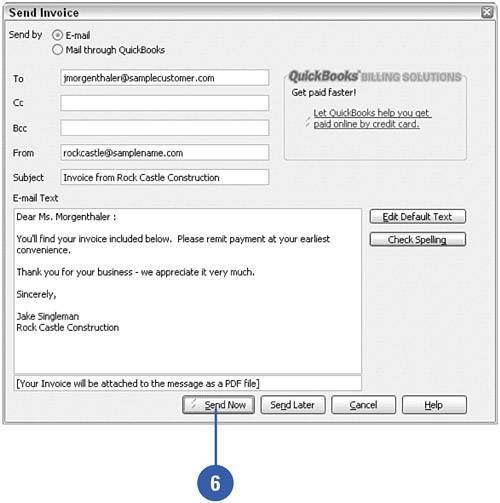 Send Invoice

Send by E-mail
Mail through QuickBooks

To jmorgenthaler@samplecustomer.com
Cc
Bcc
From rockcastle@samplename.com
Subject Invoice from Rock Castle Construction

QuickBooks BILLING SOLUTIONS
Get paid faster!
Let QuickBooks help you get paid online by credit card.

E-mail Text

Dear Ms. Morgenthaler :

You'll find your invoice included below. Please remit payment at your earliest convenience.

Thank you for your business - we appreciate it very much.

Sincerely,

Jake Singleman
Rock Castle Construction

[Your Invoice will be attached to the message as a PDF file]

Edit Default Text
Check Spelling

Send Now Send Later Cancel Help

6